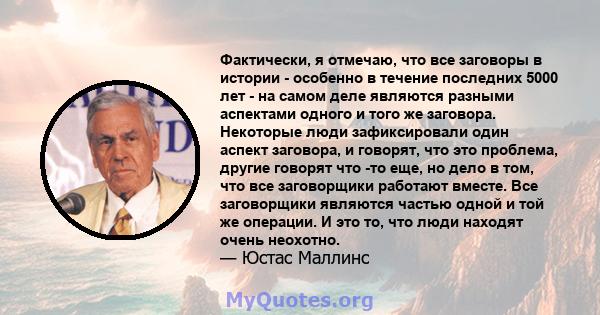 Фактически, я отмечаю, что все заговоры в истории - особенно в течение последних 5000 лет - на самом деле являются разными аспектами одного и того же заговора. Некоторые люди зафиксировали один аспект заговора, и говорят, что это проблема, другие говорят что -то еще, но дело в том, что все заговорщики работают вместе. Все заговорщики являются частью одной и той же операции. И это то, что люди находят очень неохотно.
— Юстас Маллинс

MyQuotes.org